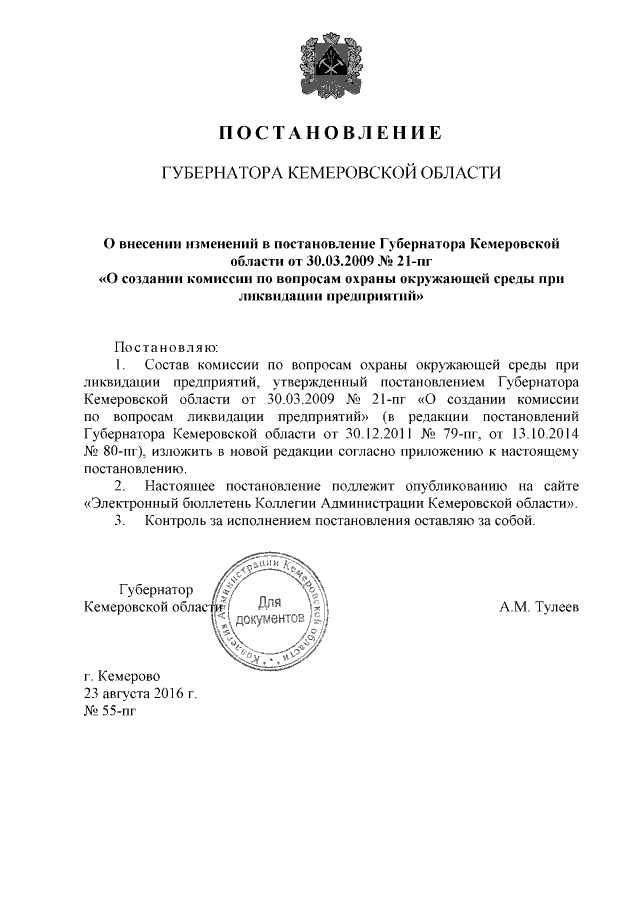 ПОСТАНОВЛЕНИЕ

ГУБЕРНАТОРА КЕМЕРОВСКОЙ ОБЛАСТИ

О внесении изменений в постановление Губернатора Кемеровской области от 30.03.2009 № 21-пг «О создании комиссии по вопросам охраны окружающей среды при ликвидации предприятий»

Постановляю:

1. Состав комиссии по вопросам охраны окружающей среды при ликвидации предприятий, утвержденный постановлением Губернатора Кемеровской области от 30.03.2009 № 21-пг «О создании комиссии по вопросам ликвидации предприятий» (в редакции постановлений Губернатора Кемеровской области от 30.12.2011 № 79-пг, от 13.10.2014 № 80-пг), изложить в новой редакции согласно приложению к настоящему постановлению.

2. Настоящее постановление подлежит опубликованию на сайте «Электронный бюллетень Коллегии Администрации Кемеровской области».

3. Контроль за исполнением постановления оставляю за собой.

Губернатор
Кемеровской области

Коллегия Администрации Кемеровской области
Для документов

А.М. Тулеев

г. Кемерово
23 августа 2016 г.
№ 55-пг